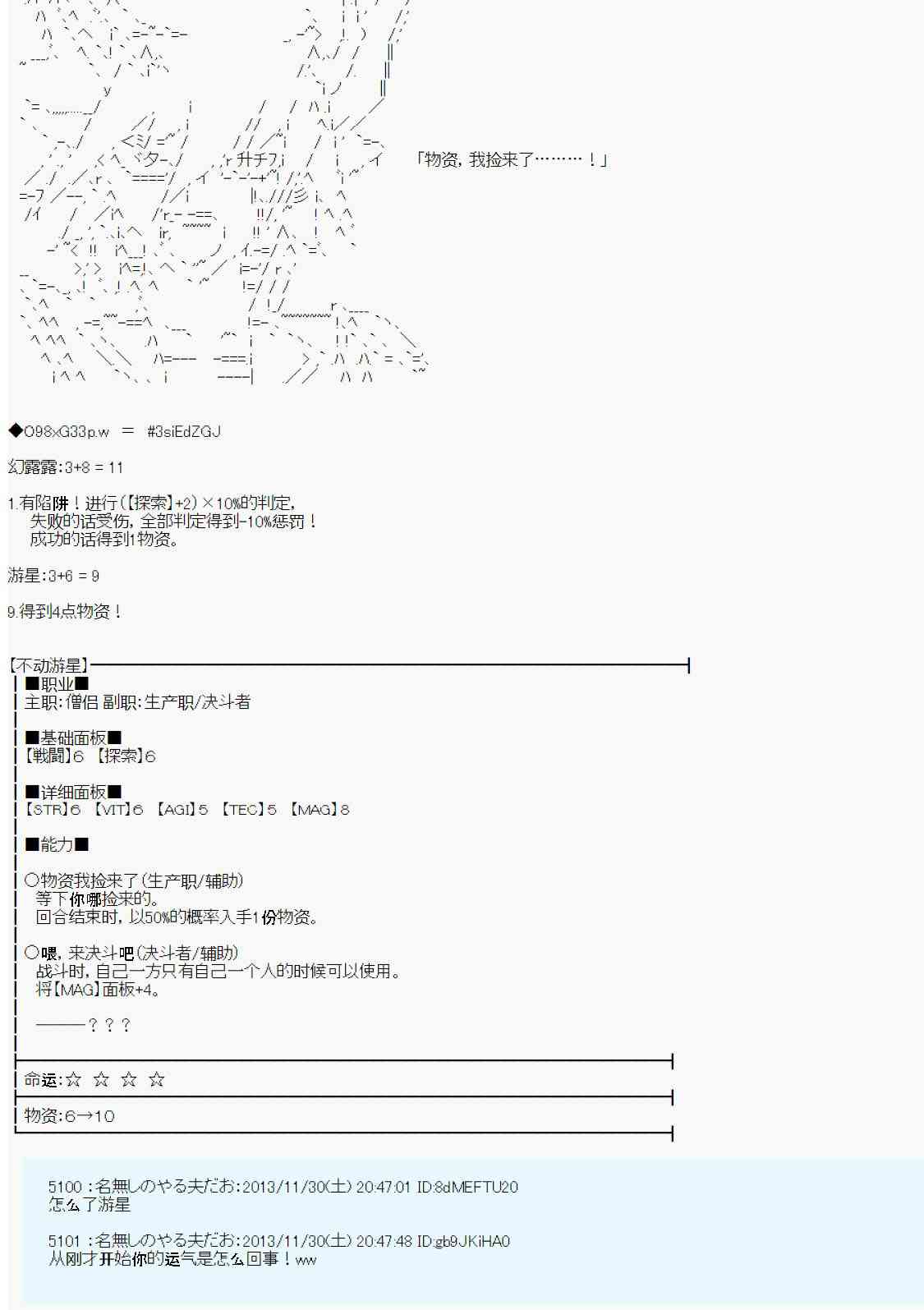 「物资，我捡来了………！」

◆O98xG33p.w ＝ #3siEdZGJ

幻露露:3+8 = 11

1.有陷阱！进行(【探索】+2)×10%的判定，
失败的话受伤，全部判定得到-10%惩罚！
成功的话得到1物资。

游星:3+6 = 9

9.得到4点物资！

【不动游星】

■职业■
主职:僧侣 副职:生产职/决斗者

■基础面板■
【戦闘】6 【探索】6

■详细面板■
【STR】6 【VIT】6 【AGI】5 【TEC】5 【MAG】8

■能力■

○物资我捡来了(生产职/辅助)
等下你哪捡来的。
回合结束时，以50%的概率入手1份物资。

○喂，来决斗吧(决斗者/辅助)
战斗时，自己一方只有自己一个人的时候可以使用。
将【MAG】面板+4。

———？？？

命运:☆ ☆ ☆ ☆

物资:6→10

5100 :名無しのやる夫だお:2013/11/30(土) 20:47:01 ID:8dMEFTU20
怎么了游星

5101 :名無しのやる夫だお:2013/11/30(土) 20:47:48 ID:gb9JKiHA0
从刚才开始你的运气是怎么回事！ww